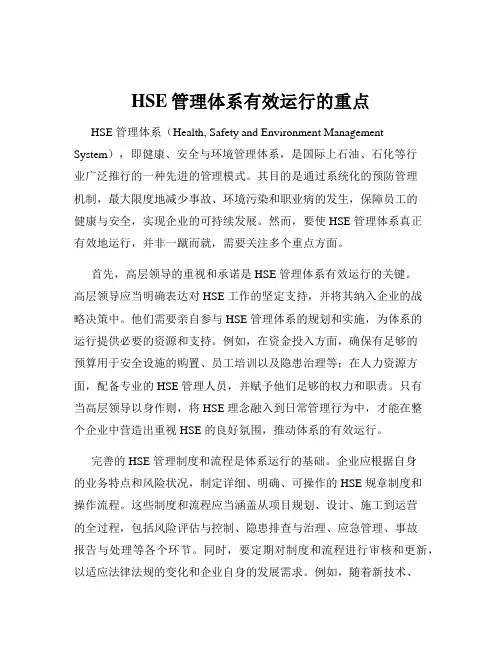 HSE 管理体系有效运行的重点

HSE 管理体系（Health, Safety and Environment Management System），即健康、安全与环境管理体系，是国际上石油、石化等行业广泛推行的一种先进的管理模式。其目的是通过系统化的预防管理机制，最大限度地减少事故、环境污染和职业病的发生，保障员工的健康与安全，实现企业的可持续发展。然而，要使 HSE 管理体系真正有效地运行，并非一蹴而就，需要关注多个重点方面。

首先，高层领导的重视和承诺是 HSE 管理体系有效运行的关键。高层领导应当明确表达对 HSE 工作的坚定支持，并将其纳入企业的战略决策中。他们需要亲自参与 HSE 管理体系的规划和实施，为体系的运行提供必要的资源和支持。例如，在资金投入方面，确保有足够的预算用于安全设施的购置、员工培训以及隐患治理等；在人力资源方面，配备专业的 HSE 管理人员，并赋予他们足够的权力和职责。只有当高层领导以身作则，将 HSE 理念融入到日常管理行为中，才能在整个企业中营造出重视 HSE 的良好氛围，推动体系的有效运行。

完善的 HSE 管理制度和流程是体系运行的基础。企业应根据自身的业务特点和风险状况，制定详细、明确、可操作的 HSE 规章制度和操作流程。这些制度和流程应当涵盖从项目规划、设计、施工到运营的全过程，包括风险评估与控制、隐患排查与治理、应急管理、事故报告与处理等各个环节。同时，要定期对制度和流程进行审核和更新，以适应法律法规的变化和企业自身的发展需求。例如，随着新技术、